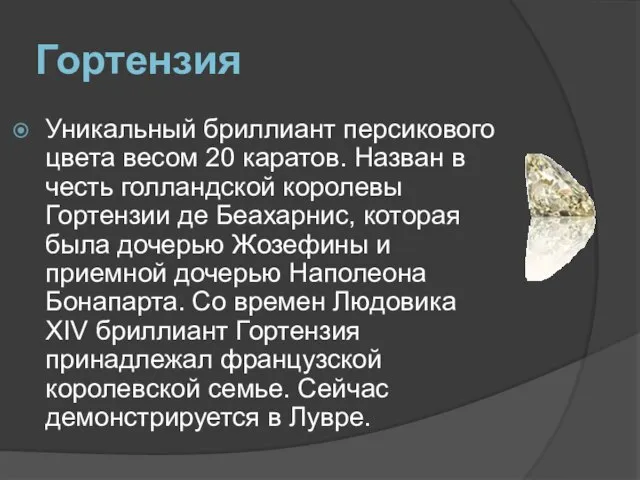 Гортензия

Уникальный бриллиант персикового цвета весом 20 каратов. Назван в честь голландской королевы Гортензии де Беахарнис, которая была дочерью Жозефины и приемной дочерью Наполеона Бонапарта. Со времен Людовика XIV бриллиант Гортензия принадлежал французской королевской семье. Сейчас демонстрируется в Лувре.